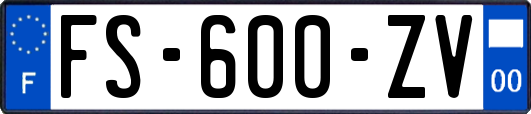 F

FS-600-ZV

00